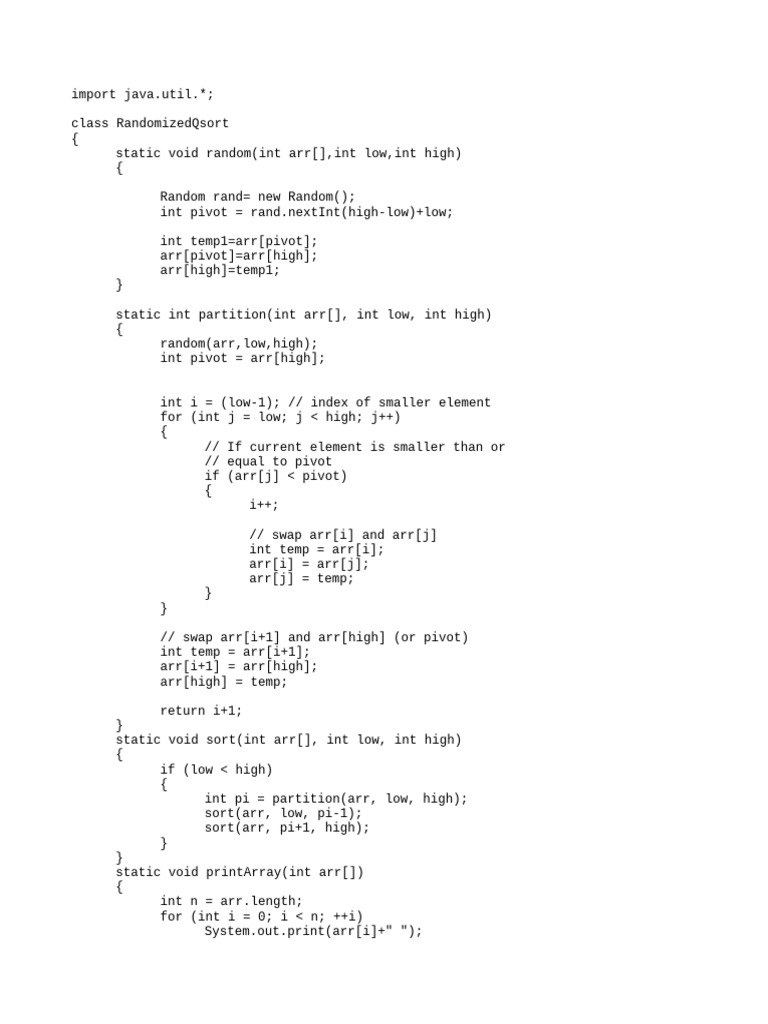 import java.util.*;

class RandomizedQsort
{
static void random(int arr[],int low,int high)
{

Random rand= new Random();
int pivot = rand.nextInt(high-low)+low;

int temp1=arr[pivot];
arr[pivot]=arr[high];
arr[high]=temp1;
}

static int partition(int arr[], int low, int high)
{
random(arr,low,high);
int pivot = arr[high];


int i = (low-1); // index of smaller element
for (int j = low; j < high; j++)
{
// If current element is smaller than or
// equal to pivot
if (arr[j] < pivot)
{
i++;

// swap arr[i] and arr[j]
int temp = arr[i];
arr[i] = arr[j];
arr[j] = temp;
}
}

// swap arr[i+1] and arr[high] (or pivot)
int temp = arr[i+1];
arr[i+1] = arr[high];
arr[high] = temp;

return i+1;
}
static void sort(int arr[], int low, int high)
{
if (low < high)
{
int pi = partition(arr, low, high);
sort(arr, low, pi-1);
sort(arr, pi+1, high);
}
}
static void printArray(int arr[])
{
int n = arr.length;
for (int i = 0; i < n; ++i)
System.out.print(arr[i]+" ");